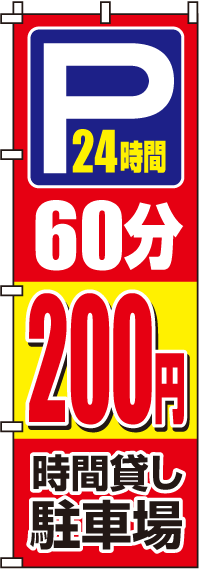 P
24時間

60分

200円

時間貸し
駐車場